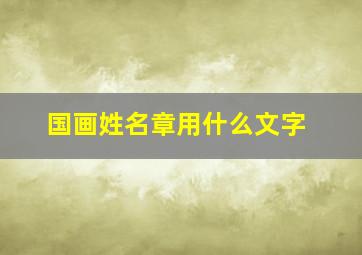 国画姓名章用什么文字